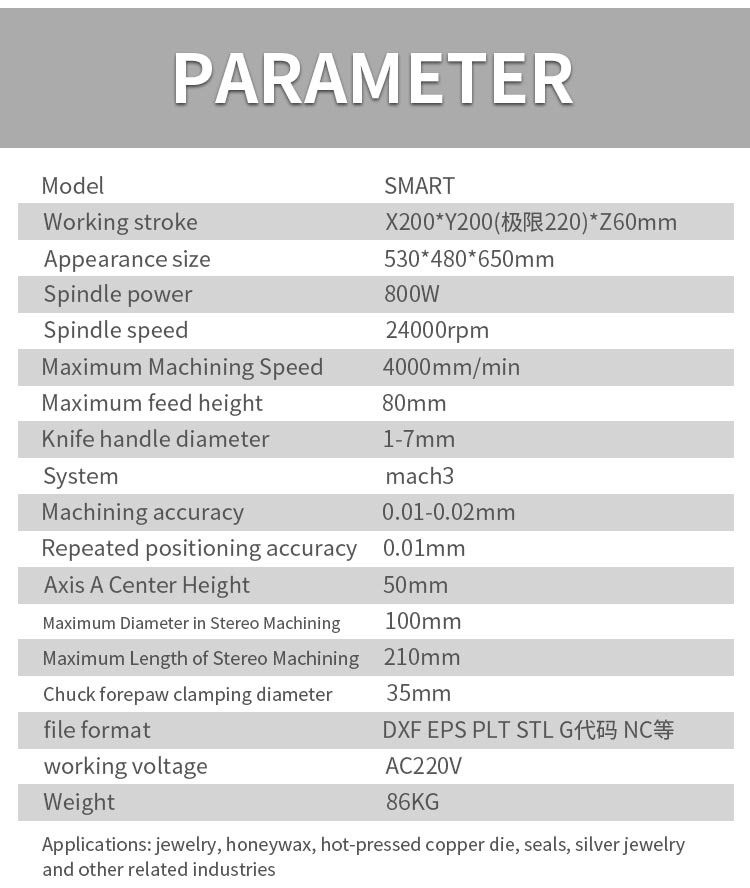 PARAMETER

| Model | SMART |
|---|---|
| Working stroke | X200\*Y200(极限220)\*Z60mm |
| Appearance size | 530\*480\*650mm |
| Spindle power | 800W |
| Spindle speed | 24000rpm |
| Maximum Machining Speed | 4000mm/min |
| Maximum feed height | 80mm |
| Knife handle diameter | 1-7mm |
| System | mach3 |
| Machining accuracy | 0.01-0.02mm |
| Repeated positioning accuracy | 0.01mm |
| Axis A Center Height | 50mm |
| Maximum Diameter in Stereo Machining | 100mm |
| Maximum Length of Stereo Machining | 210mm |
| Chuck forepaw clamping diameter | 35mm |
| file format | DXF EPS PLT STL G代码 NC等 |
| working voltage | AC220V |
| Weight | 86KG |

Applications: jewelry, honeywax, hot-pressed copper die, seals, silver jewelry and other related industries